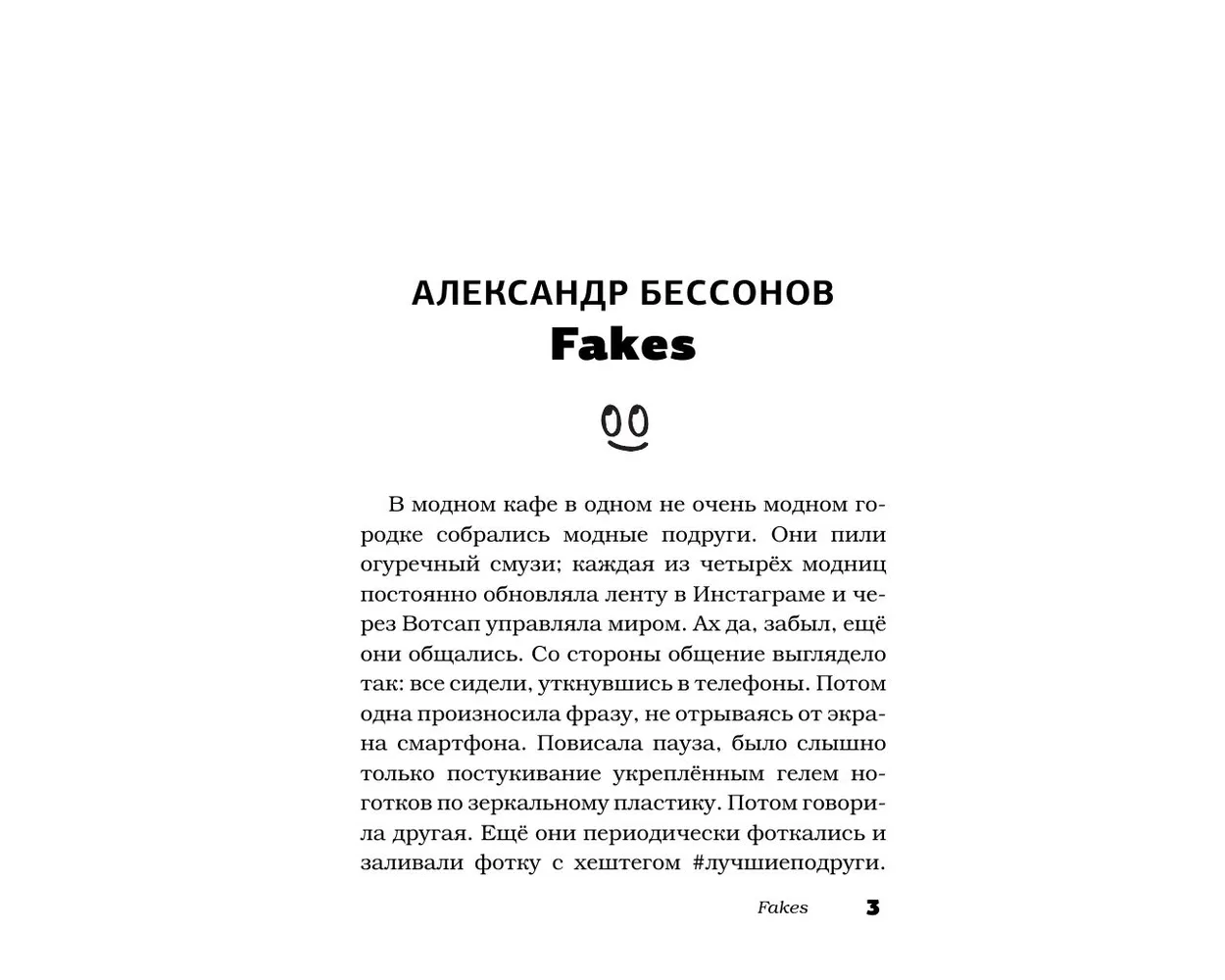 АЛЕКСАНДР БЕССОНОВ
Fakes

В модном кафе в одном не очень модном городке собрались модные подруги. Они пили огуречный смузи; каждая из четырёх модниц постоянно обновляла ленту в Инстаграме и через Вотсап управляла миром. Ах да, забыл, ещё они общались. Со стороны общение выглядело так: все сидели, уткнувшись в телефоны. Потом одна произносила фразу, не отрываясь от экрана смартфона. Повисала пауза, было слышно только постукивание укреплённым гелем ноготков по зеркальному пластику. Потом говорила другая. Ещё они периодически фоткались и заливали фотку с хештегом #лучшиеподруги.

Fakes 3